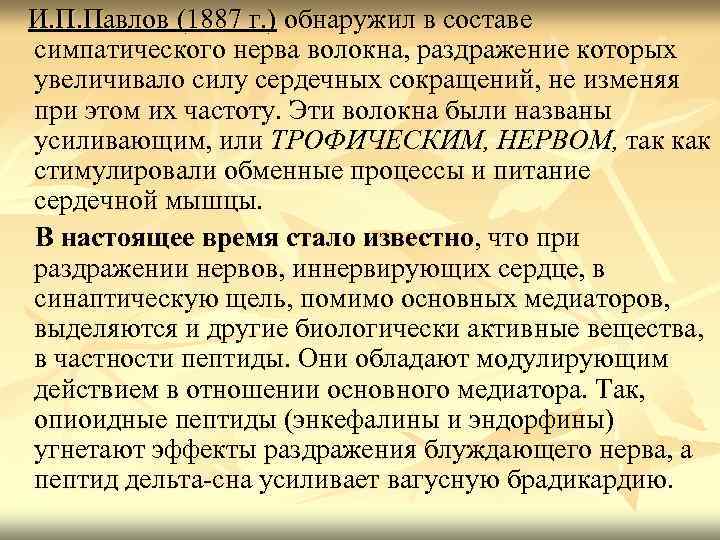 И.П.Павлов (1887 г.) обнаружил в составе симпатического нерва волокна, раздражение которых увеличивало силу сердечных сокращений, не изменяя при этом их частоту. Эти волокна были названы усиливающим, или ТРОФИЧЕСКИМ, НЕРВОМ, так как стимулировали обменные процессы и питание сердечной мышцы.

В настоящее время стало известно, что при раздражении нервов, иннервирующих сердце, в синаптическую щель, помимо основных медиаторов, выделяются и другие биологически активные вещества, в частности пептиды. Они обладают модулирующим действием в отношении основного медиатора. Так, опиоидные пептиды (энкефалины и эндорфины) угнетают эффекты раздражения блуждающего нерва, а пептид дельта-сна усиливает вагусную брадикардию.